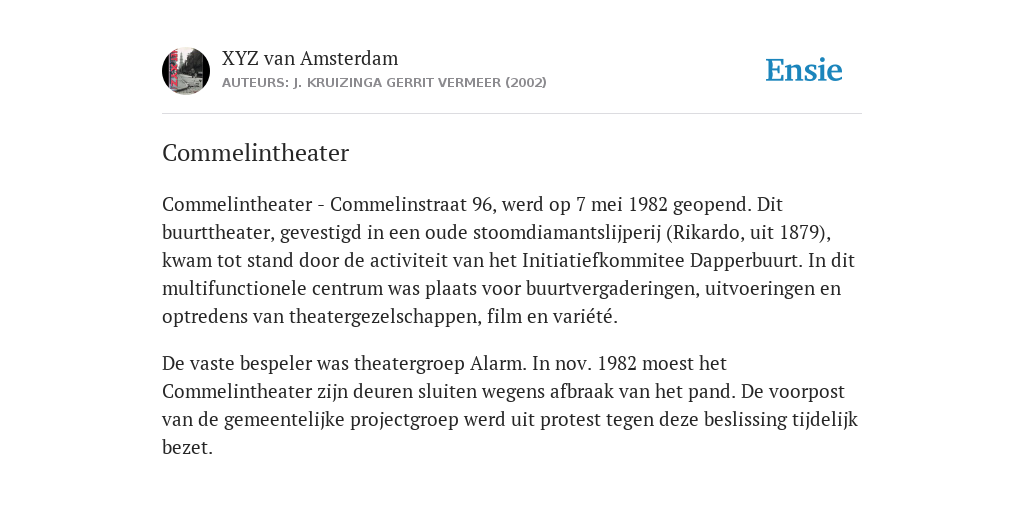 XYZ van Amsterdam
AUTEURS: J. KRUIZINGA GERRIT VERMEER (2002)

Ensie

Commelintheater

Commelintheater - Commelinstraat 96, werd op 7 mei 1982 geopend. Dit buurttheater, gevestigd in een oude stoomdiamantslijperij (Rikardo, uit 1879), kwam tot stand door de activiteit van het Initiatiefkommitee Dapperbuurt. In dit multifunctionele centrum was plaats voor buurtvergaderingen, uitvoeringen en optredens van theatergezelschappen, film en variété.

De vaste bespeler was theatergroep Alarm. In nov. 1982 moest het Commelintheater zijn deuren sluiten wegens afbraak van het pand. De voorpost van de gemeentelijke projectgroep werd uit protest tegen deze beslissing tijdelijk bezet.